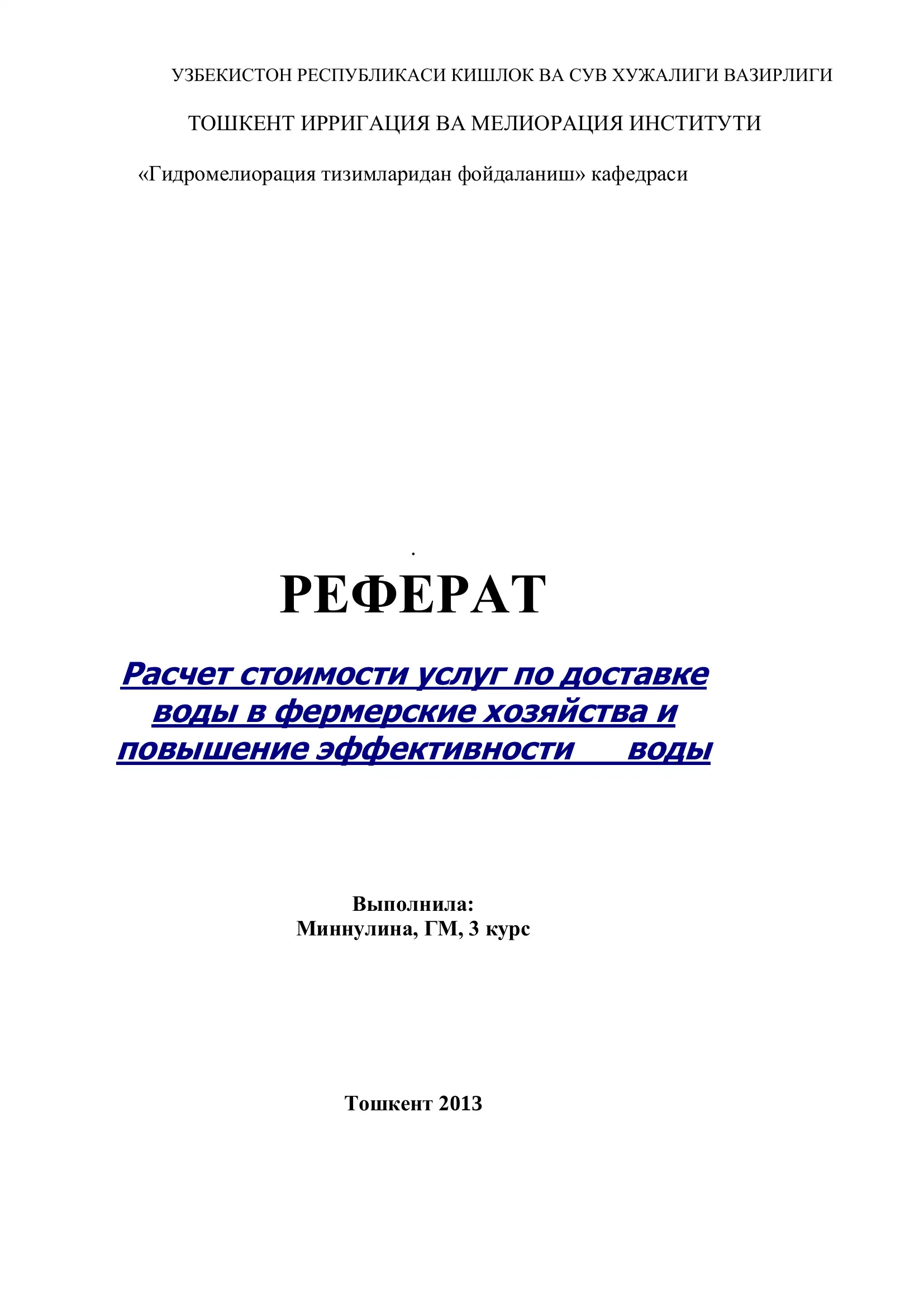 УЗБЕКИСТОН РЕСПУБЛИКАСИ КИШЛОК ВА СУВ ХУЖАЛИГИ ВАЗИРЛИГИ

ТОШКЕНТ ИРРИГАЦИЯ ВА МЕЛИОРАЦИЯ ИНСТИТУТИ

«Гидромелиорация тизимларидан фойдаланиш» кафедраси

.

РЕФЕРАТ

Расчет стоимости услуг по доставке воды в фермерские хозяйства и повышение эффективности воды

Выполнила:
Миннулина, ГМ, 3 курс

Тошкент 2013